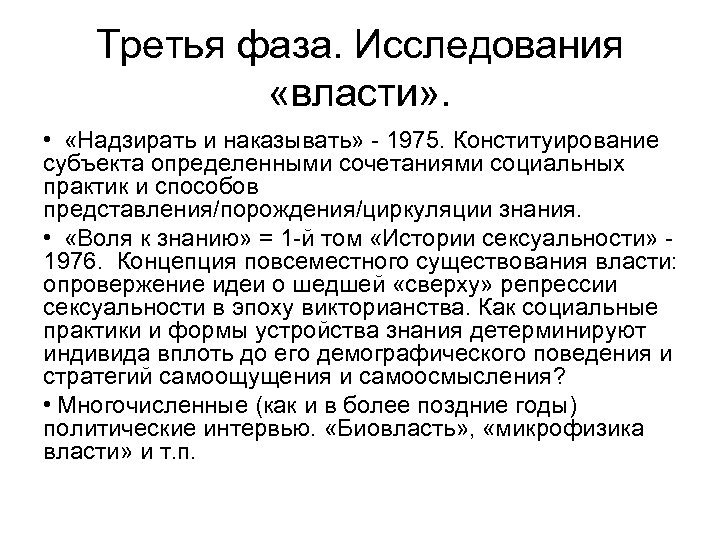 Третья фаза. Исследования «власти».

• «Надзирать и наказывать» - 1975. Конституирование субъекта определенными сочетаниями социальных практик и способов представления/порождения/циркуляции знания.

• «Воля к знанию» = 1-й том «Истории сексуальности» - 1976. Концепция повсеместного существования власти: опровержение идеи о шедшей «сверху» репрессии сексуальности в эпоху викторианства. Как социальные практики и формы устройства знания детерминируют индивида вплоть до его демографического поведения и стратегий самоощущения и самоосмысления?

• Многочисленные (как и в более поздние годы) политические интервью. «Биовласть», «микрофизика власти» и т.п.